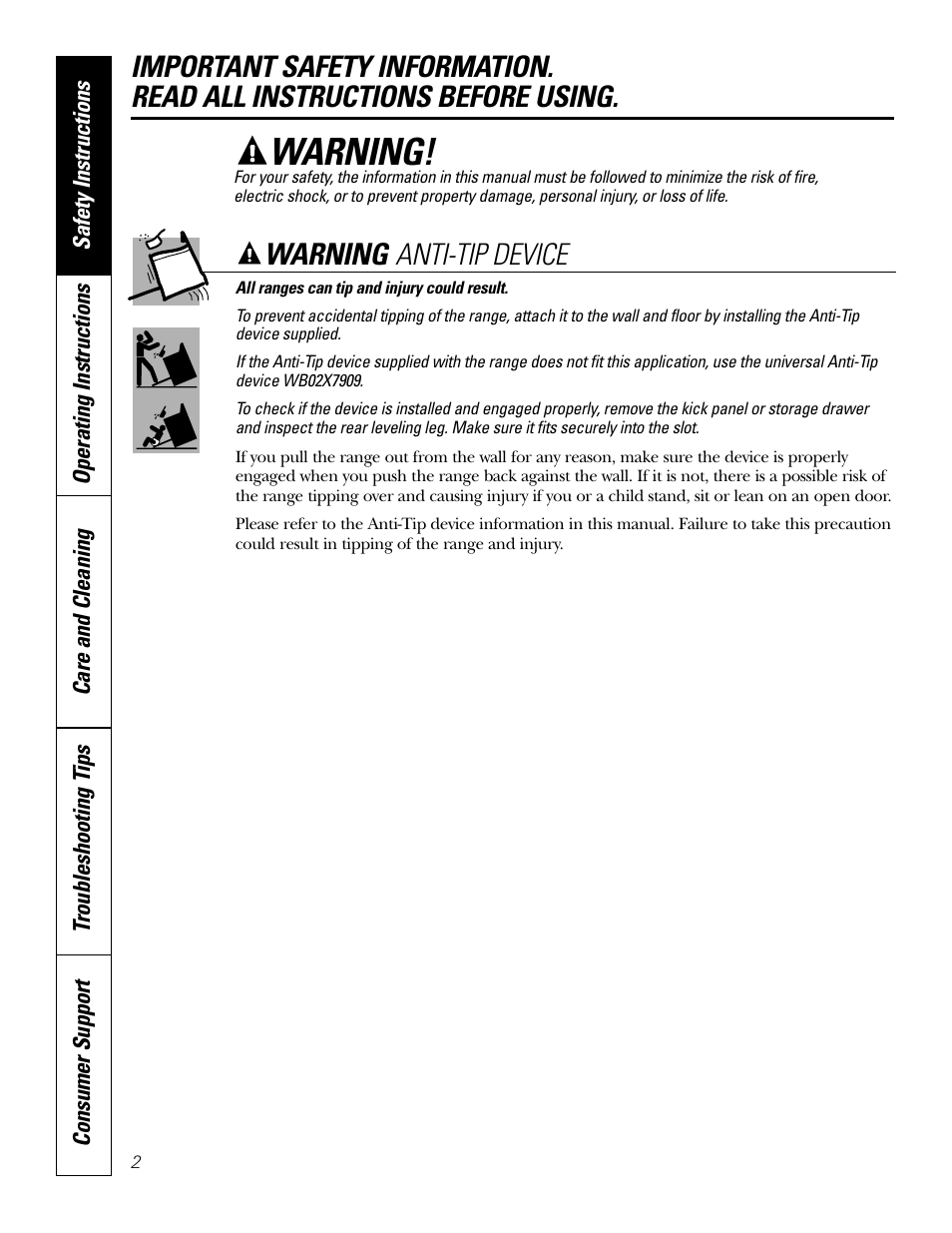 Safety Instructions

Operating Instructions

Care and Cleaning

Troubleshooting Tips

Consumer Support

IMPORTANT SAFETY INFORMATION.
READ ALL INSTRUCTIONS BEFORE USING.

WARNING!

For your safety, the information in this manual must be followed to minimize the risk of fire, electric shock, or to prevent property damage, personal injury, or loss of life.

WARNING ANTI-TIP DEVICE

All ranges can tip and injury could result.

To prevent accidental tipping of the range, attach it to the wall and floor by installing the Anti-Tip device supplied.

If the Anti-Tip device supplied with the range does not fit this application, use the universal Anti-Tip device WB02X7909.

To check if the device is installed and engaged properly, remove the kick panel or storage drawer and inspect the rear leveling leg. Make sure it fits securely into the slot.

If you pull the range out from the wall for any reason, make sure the device is properly engaged when you push the range back against the wall. If it is not, there is a possible risk of the range tipping over and causing injury if you or a child stand, sit or lean on an open door.

Please refer to the Anti-Tip device information in this manual. Failure to take this precaution could result in tipping of the range and injury.

2